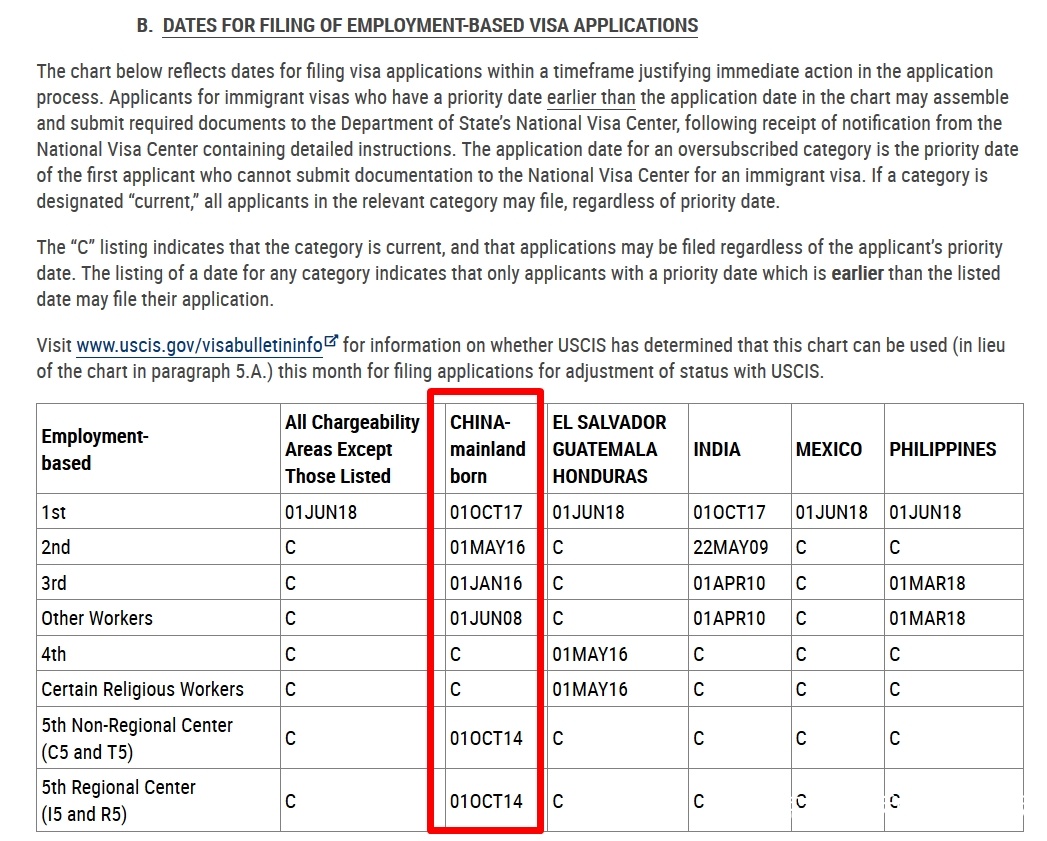 B. DATES FOR FILING OF EMPLOYMENT-BASED VISA APPLICATIONS

The chart below reflects dates for filing visa applications within a timeframe justifying immediate action in the application process. Applicants for immigrant visas who have a priority date earlier than the application date in the chart may assemble and submit required documents to the Department of State's National Visa Center, following receipt of notification from the National Visa Center containing detailed instructions. The application date for an oversubscribed category is the priority date of the first applicant who cannot submit documentation to the National Visa Center for an immigrant visa. If a category is designated "current," all applicants in the relevant category may file, regardless of priority date.

The "C" listing indicates that the category is current, and that applications may be filed regardless of the applicant's priority date. The listing of a date for any category indicates that only applicants with a priority date which is earlier than the listed date may file their application.

Visit www.uscis.gov/visabulletininfo for information on whether USCIS has determined that this chart can be used (in lieu of the chart in paragraph 5.A.) this month for filing applications for adjustment of status with USCIS.

| Employment-based | All Chargeability Areas Except Those Listed | CHINA-mainland born | EL SALVADOR GUATEMALA HONDURAS | INDIA | MEXICO | PHILIPPINES |
|---|---|---|---|---|---|---|
| 1st | 01JUN18 | 01OCT17 | 01JUN18 | 01OCT17 | 01JUN18 | 01JUN18 |
| 2nd | C | 01MAY16 | C | 22MAY09 | C | C |
| 3rd | C | 01JAN16 | C | 01APR10 | C | 01MAR18 |
| Other Workers | C | 01JUN08 | C | 01APR10 | C | 01MAR18 |
| 4th | C | C | 01MAY16 | C | C | C |
| Certain Religious Workers | C | C | 01MAY16 | C | C | C |
| 5th Non-Regional Center (C5 and T5) | C | 01OCT14 | C | C | C | C |
| 5th Regional Center (I5 and R5) | C | 01OCT14 | C | C | C | C |